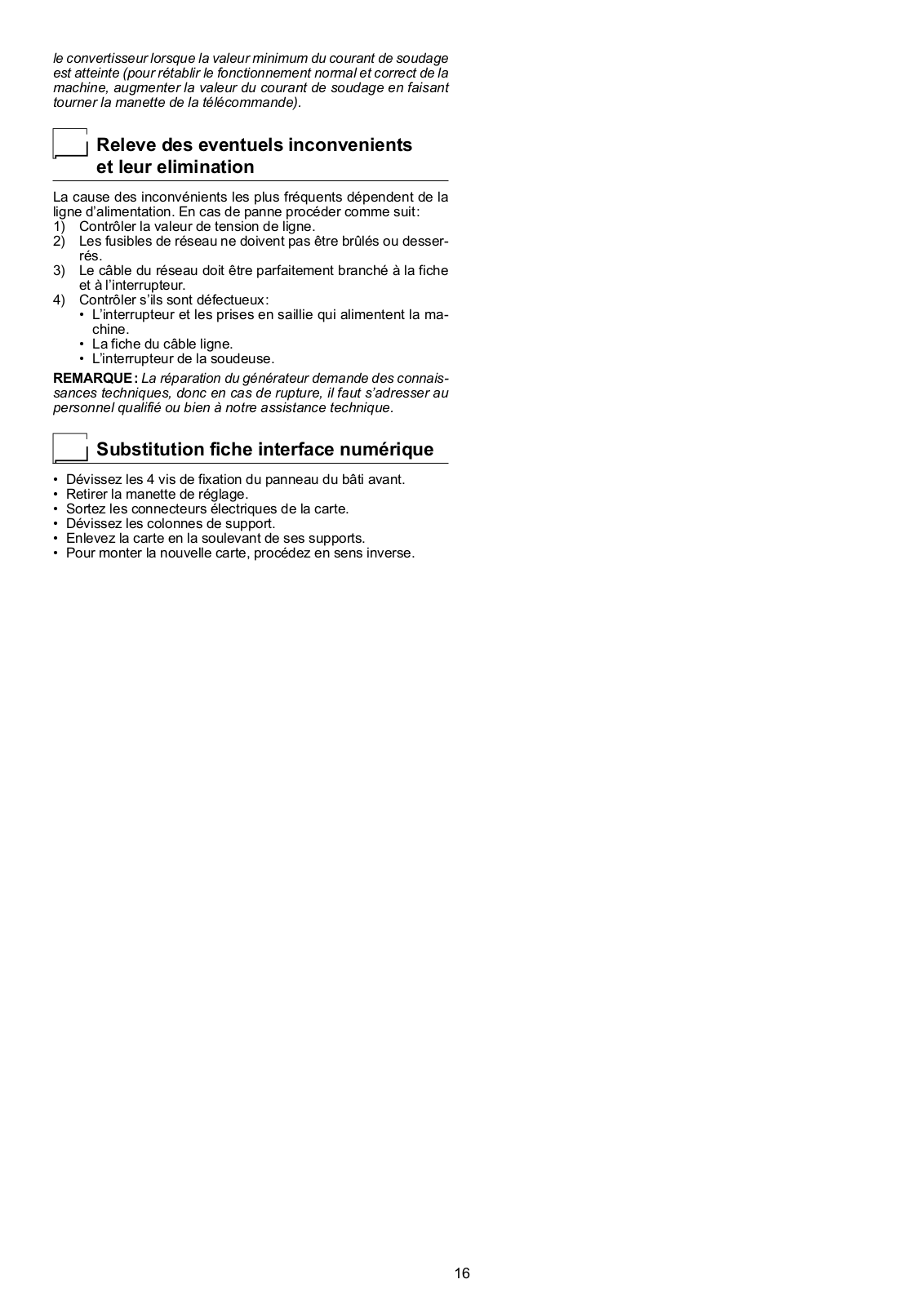 le convertisseur lorsque la valeur minimum du courant de soudage est atteinte (pour rétablir le fonctionnement normal et correct de la machine, augmenter la valeur du courant de soudage en faisant tourner la manette de la télécommande).

Releve des eventuels inconvenients et leur elimination

La cause des inconvénients les plus fréquents dépendent de la ligne d'alimentation. En cas de panne procéder comme suit:
1) Contrôler la valeur de tension de ligne.
2) Les fusibles de réseau ne doivent pas être brûlés ou desserrés.
3) Le câble du réseau doit être parfaitement branché à la fiche et à l'interrupteur.
4) Contrôler s'ils sont défectueux:
• L'interrupteur et les prises en saillie qui alimentent la machine.
• La fiche du câble ligne.
• L'interrupteur de la soudeuse.

REMARQUE: La réparation du générateur demande des connaissances techniques, donc en cas de rupture, il faut s'adresser au personnel qualifié ou bien à notre assistance technique.

Substitution fiche interface numérique

• Dévissez les 4 vis de fixation du panneau du bâti avant.
• Retirer la manette de réglage.
• Sortez les connecteurs électriques de la carte.
• Dévissez les colonnes de support.
• Enlevez la carte en la soulevant de ses supports.
• Pour monter la nouvelle carte, procédez en sens inverse.

16